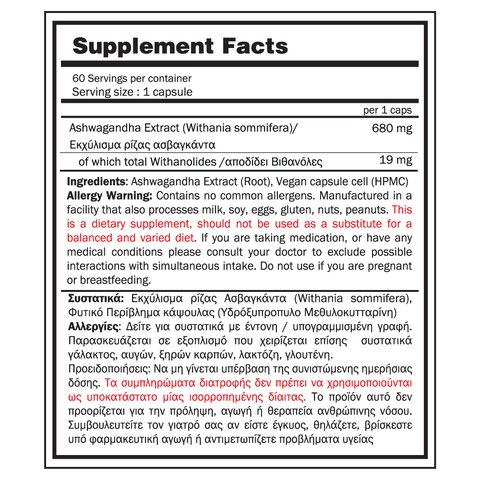 Supplement Facts

60 Servings per container
Serving size : 1 capsule

| | per 1 caps |
|---|---|
| Ashwagandha Extract (Withania sommifera)/ Εκχύλισμα ρίζας ασβαγκάντα | 680 mg |
| of which total Withanolides /αποδίδει Βιθανόλες | 19 mg |

Ingredients: Ashwagandha Extract (Root), Vegan capsule cell (HPMC)
Allergy Warning: Contains no common allergens. Manufactured in a facility that also processes milk, soy, eggs, gluten, nuts, peanuts. This is a dietary supplement, should not be used as a substitute for a balanced and varied diet. If you are taking medication, or have any medical conditions please consult your doctor to exclude possible interactions with simultaneous intake. Do not use if you are pregnant or breastfeeding.

Συστατικά: Εκχύλισμα ρίζας Ασβαγκάντα (Withania sommifera), Φυτικό Περίβλημα κάψουλας (Υδρόξυπροπυλο Μεθυλοκυτταρίνη)
Αλλεργίες: Δείτε για συστατικά με έντονη / υπογραμμισμένη γραφή. Παρασκευάζεται σε εξοπλισμό που χειρίζεται επίσης συστατικά γάλακτος, αυγών, ξηρών καρπών, λακτόζη, γλουτένη.
Προειδοποιήσεις: Να μη γίνεται υπέρβαση της συνιστώμενης ημερήσιας δόσης. Τα συμπληρώματα διατροφής δεν πρέπει να χρησιμοποιούνται ως υποκατάστατο μίας ισορροπημένης δίαιτας. Το προϊόν αυτό δεν προορίζεται για την πρόληψη, αγωγή ή θεραπεία ανθρώπινης νόσου. Συμβουλευτείτε τον γιατρό σας αν είστε έγκυος, θηλάζετε, βρίσκεστε υπό φαρμακευτική αγωγή ή αντιμετωπίζετε προβλήματα υγείας